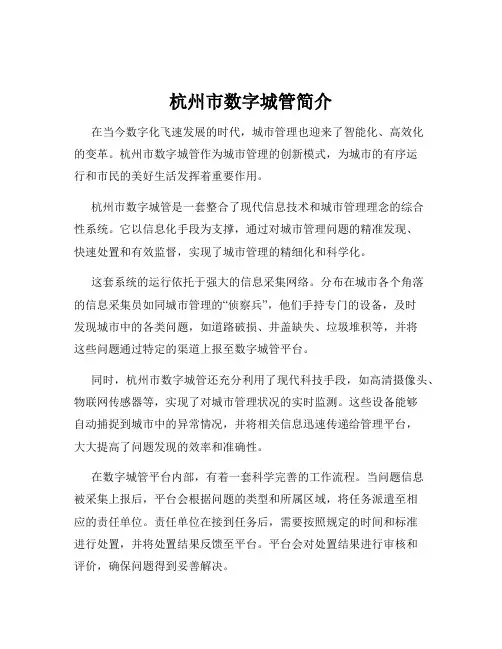 杭州市数字城管简介

在当今数字化飞速发展的时代，城市管理也迎来了智能化、高效化的变革。杭州市数字城管作为城市管理的创新模式，为城市的有序运行和市民的美好生活发挥着重要作用。

杭州市数字城管是一套整合了现代信息技术和城市管理理念的综合性系统。它以信息化手段为支撑，通过对城市管理问题的精准发现、快速处置和有效监督，实现了城市管理的精细化和科学化。

这套系统的运行依托于强大的信息采集网络。分布在城市各个角落的信息采集员如同城市管理的“侦察兵”，他们手持专门的设备，及时发现城市中的各类问题，如道路破损、井盖缺失、垃圾堆积等，并将这些问题通过特定的渠道上报至数字城管平台。

同时，杭州市数字城管还充分利用了现代科技手段，如高清摄像头、物联网传感器等，实现了对城市管理状况的实时监测。这些设备能够自动捕捉到城市中的异常情况，并将相关信息迅速传递给管理平台，大大提高了问题发现的效率和准确性。

在数字城管平台内部，有着一套科学完善的工作流程。当问题信息被采集上报后，平台会根据问题的类型和所属区域，将任务派遣至相应的责任单位。责任单位在接到任务后，需要按照规定的时间和标准进行处置，并将处置结果反馈至平台。平台会对处置结果进行审核和评价，确保问题得到妥善解决。